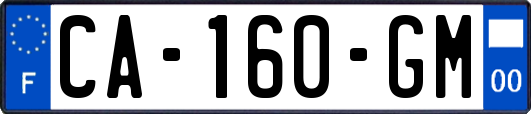 F

CA-160-GM

00